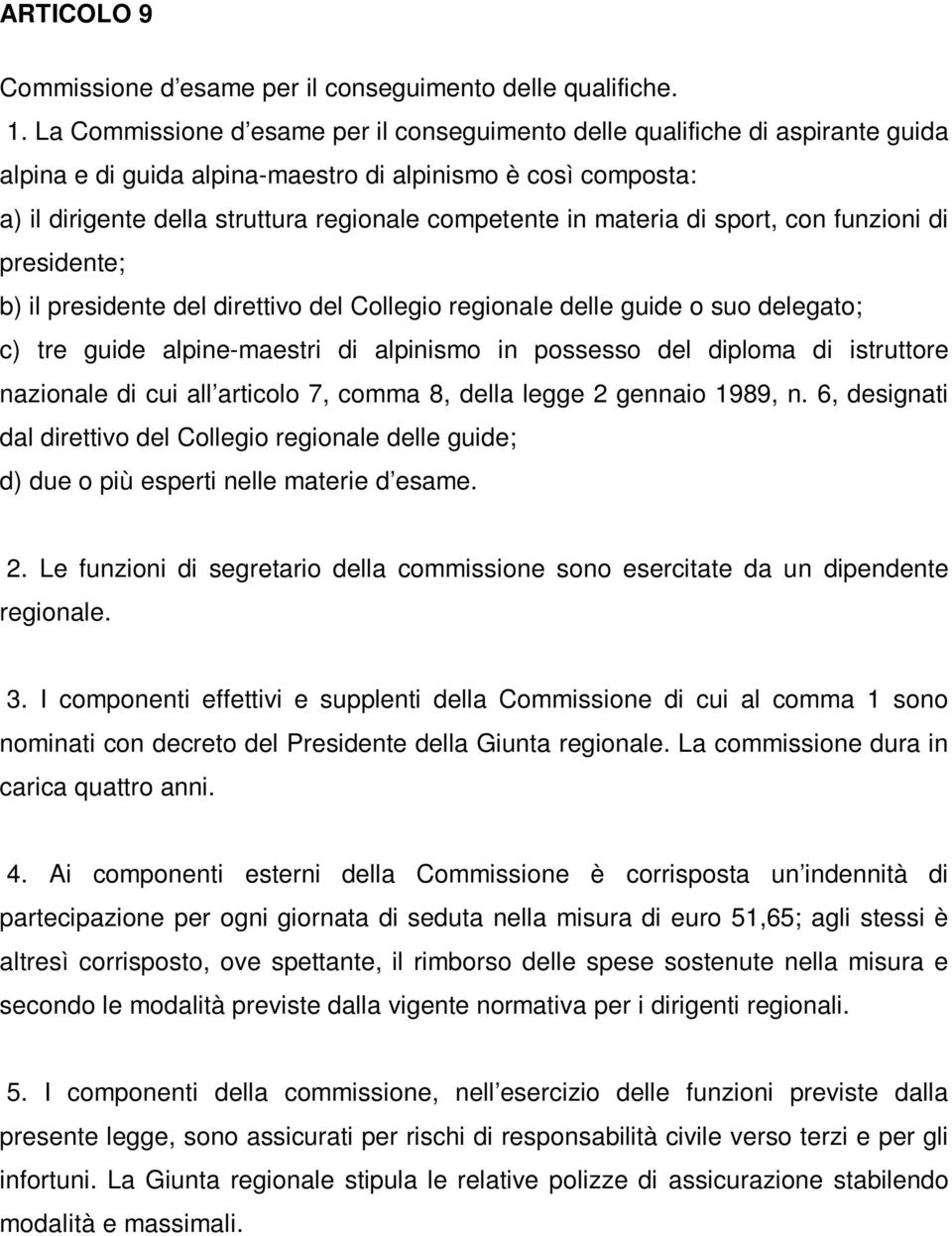 ARTICOLO 9

Commissione d’esame per il conseguimento delle qualifiche.

1. La Commissione d’esame per il conseguimento delle qualifiche di aspirante guida alpina e di guida alpina-maestro di alpinismo è così composta:
a) il dirigente della struttura regionale competente in materia di sport, con funzioni di presidente;
b) il presidente del direttivo del Collegio regionale delle guide o suo delegato;
c) tre guide alpine-maestri di alpinismo in possesso del diploma di istruttore nazionale di cui all’articolo 7, comma 8, della legge 2 gennaio 1989, n. 6, designati dal direttivo del Collegio regionale delle guide;
d) due o più esperti nelle materie d’esame.

2. Le funzioni di segretario della commissione sono esercitate da un dipendente regionale.

3. I componenti effettivi e supplenti della Commissione di cui al comma 1 sono nominati con decreto del Presidente della Giunta regionale. La commissione dura in carica quattro anni.

4. Ai componenti esterni della Commissione è corrisposta un’indennità di partecipazione per ogni giornata di seduta nella misura di euro 51,65; agli stessi è altresì corrisposto, ove spettante, il rimborso delle spese sostenute nella misura e secondo le modalità previste dalla vigente normativa per i dirigenti regionali.

5. I componenti della commissione, nell’esercizio delle funzioni previste dalla presente legge, sono assicurati per rischi di responsabilità civile verso terzi e per gli infortuni. La Giunta regionale stipula le relative polizze di assicurazione stabilendo modalità e massimali.